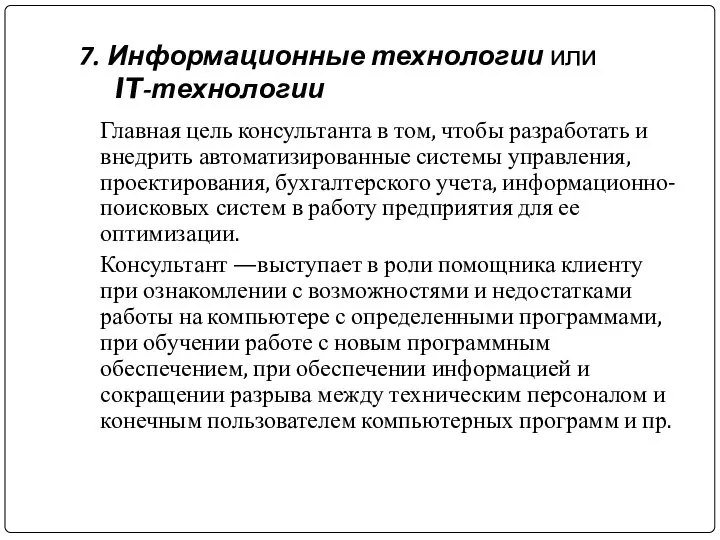 7. Информационные технологии или IT-технологии

Главная цель консультанта в том, чтобы разработать и внедрить автоматизированные системы управления, проектирования, бухгалтерского учета, информационно-поисковых систем в работу предприятия для ее оптимизации.

Консультант —выступает в роли помощника клиенту при ознакомлении с возможностями и недостатками работы на компьютере с определенными программами, при обучении работе с новым программным обеспечением, при обеспечении информацией и сокращении разрыва между техническим персоналом и конечным пользователем компьютерных программ и пр.